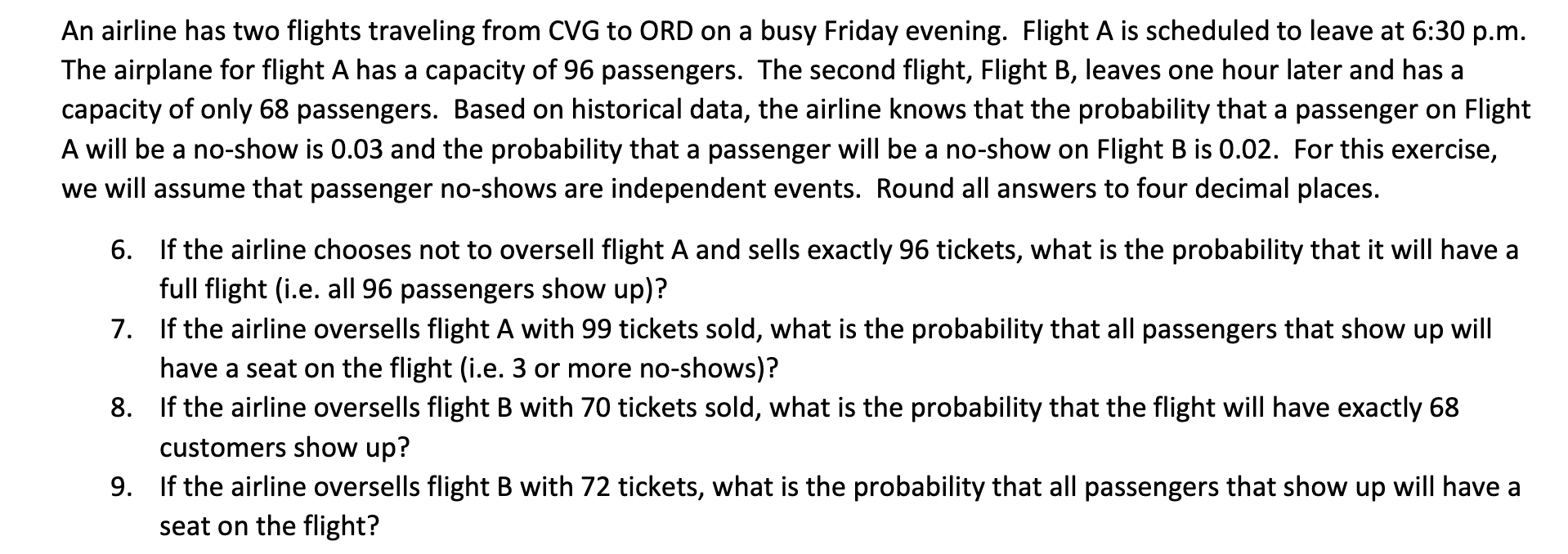 An airline has two flights traveling from CVG to ORD on a busy Friday evening. Flight A is scheduled to leave at 6:30 p.m. The airplane for flight A has a capacity of 96 passengers. The second flight, Flight B, leaves one hour later and has a capacity of only 68 passengers. Based on historical data, the airline knows that the probability that a passenger on Flight A will be a no-show is 0.03 and the probability that a passenger will be a no-show on Flight B is 0.02. For this exercise, we will assume that passenger no-shows are independent events. Round all answers to four decimal places.

6. If the airline chooses not to oversell flight A and sells exactly 96 tickets, what is the probability that it will have a full flight (i.e. all 96 passengers show up)?
7. If the airline oversells flight A with 99 tickets sold, what is the probability that all passengers that show up will have a seat on the flight (i.e. 3 or more no-shows)?
8. If the airline oversells flight B with 70 tickets sold, what is the probability that the flight will have exactly 68 customers show up?
9. If the airline oversells flight B with 72 tickets, what is the probability that all passengers that show up will have a seat on the flight?